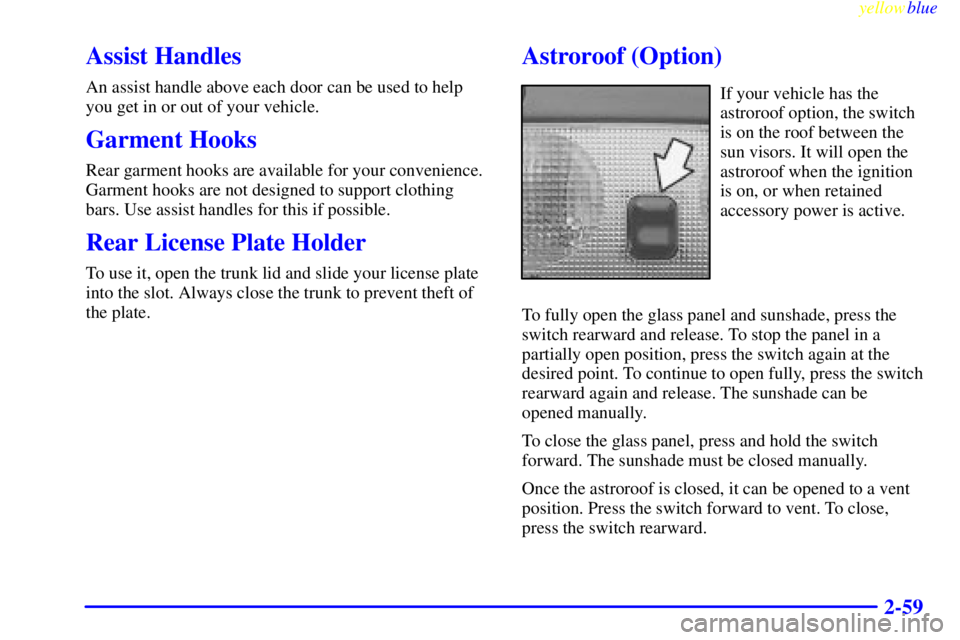 yellowblue

Assist Handles

An assist handle above each door can be used to help you get in or out of your vehicle.

Garment Hooks

Rear garment hooks are available for your convenience. Garment hooks are not designed to support clothing bars. Use assist handles for this if possible.

Rear License Plate Holder

To use it, open the trunk lid and slide your license plate into the slot. Always close the trunk to prevent theft of the plate.

Astroroof (Option)

If your vehicle has the astroroof option, the switch is on the roof between the sun visors. It will open the astroroof when the ignition is on, or when retained accessory power is active.

To fully open the glass panel and sunshade, press the switch rearward and release. To stop the panel in a partially open position, press the switch again at the desired point. To continue to open fully, press the switch rearward again and release. The sunshade can be opened manually.

To close the glass panel, press and hold the switch forward. The sunshade must be closed manually.

Once the astroroof is closed, it can be opened to a vent position. Press the switch forward to vent. To close, press the switch rearward.

2-59

carmanualsonline.info